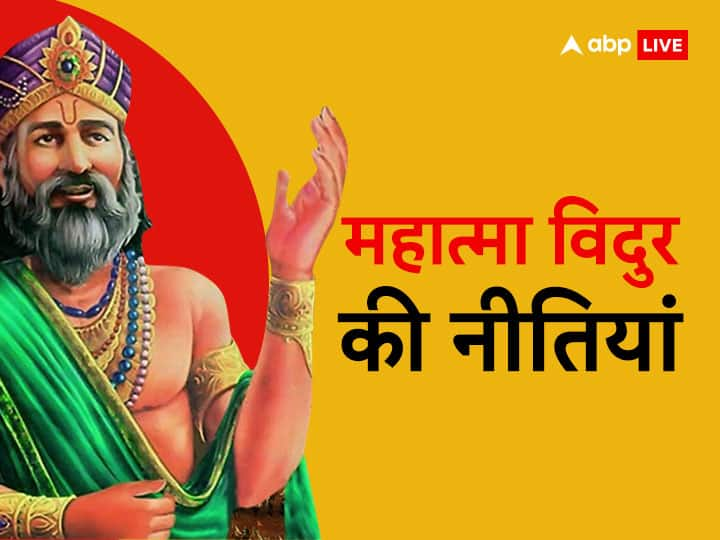 abp LIVE

महात्मा विदुर की नीतियां